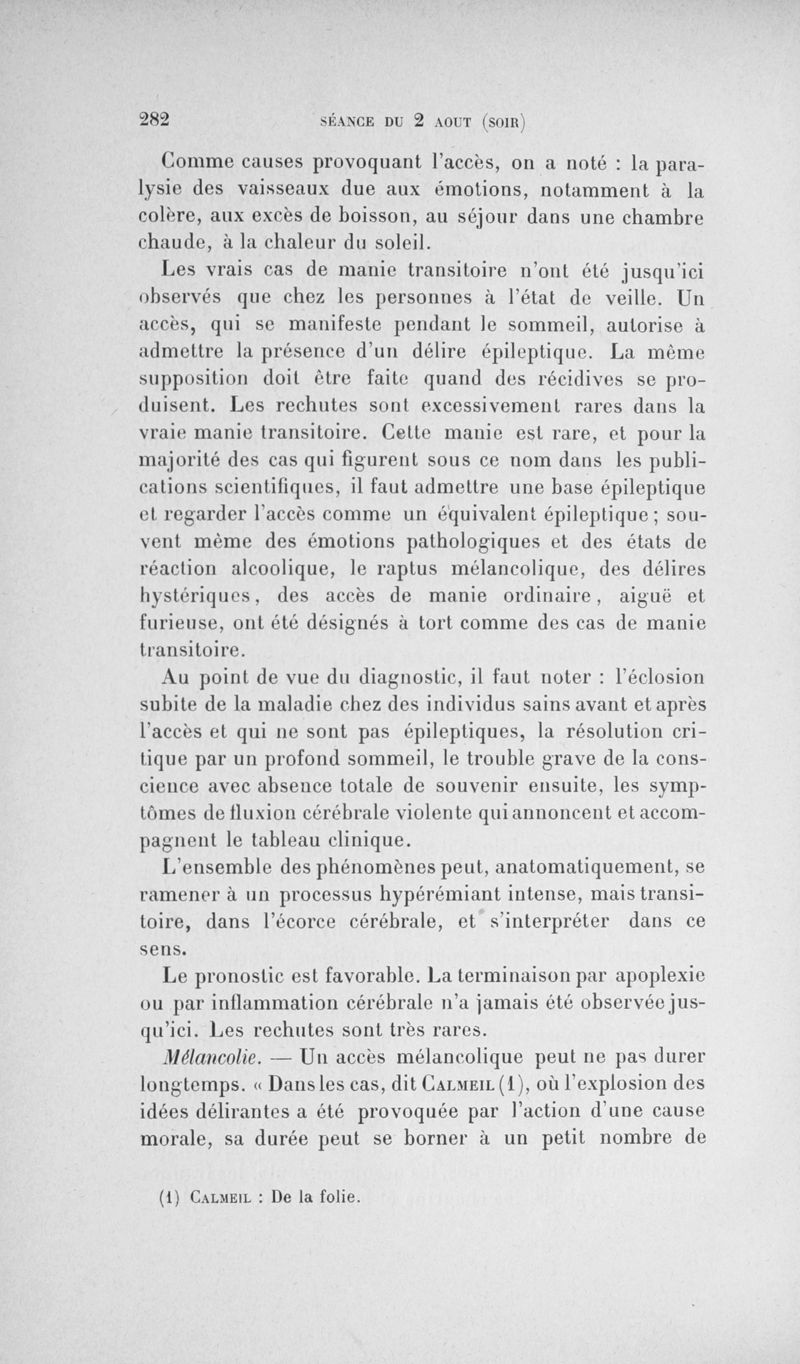 282 SÉANCE DU 2 AOUT (SOIR)

Comme causes provoquant l'accès, on a noté : la paralysie des vaisseaux due aux émotions, notamment à la colère, aux excès de boisson, au séjour dans une chambre chaude, à la chaleur du soleil.

Les vrais cas de manie transitoire n'ont été jusqu'ici observés que chez les personnes à l'état de veille. Un accès, qui se manifeste pendant le sommeil, autorise à admettre la présence d'un délire épileptique. La même supposition doit être faite quand des récidives se produisent. Les rechutes sont excessivement rares dans la vraie manie transitoire. Cette manie est rare, et pour la majorité des cas qui figurent sous ce nom dans les publications scientifiques, il faut admettre une base épileptique et regarder l'accès comme un équivalent épileptique ; souvent même des émotions pathologiques et des états de réaction alcoolique, le raptus mélancolique, des délires hystériques, des accès de manie ordinaire, aiguë et furieuse, ont été désignés à tort comme des cas de manie transitoire.

Au point de vue du diagnostic, il faut noter : l'éclosion subite de la maladie chez des individus sains avant et après l'accès et qui ne sont pas épileptiques, la résolution critique par un profond sommeil, le trouble grave de la conscience avec absence totale de souvenir ensuite, les symptômes de fluxion cérébrale violente qui annoncent et accompagnent le tableau clinique.

L'ensemble des phénomènes peut, anatomatiquement, se ramener à un processus hypérémiant intense, mais transitoire, dans l'écorce cérébrale, et s'interpréter dans ce sens.

Le pronostic est favorable. La terminaison par apoplexie ou par inflammation cérébrale n'a jamais été observée jusqu'ici. Les rechutes sont très rares.

Mélancolie. — Un accès mélancolique peut ne pas durer longtemps. « Dans les cas, dit CALMEIL (1), où l'explosion des idées délirantes a été provoquée par l'action d'une cause morale, sa durée peut se borner à un petit nombre de

(1) CALMEIL : De la folie.